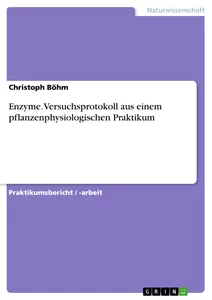 Naturwissenschaft

Christoph Böhm

Enzyme. Versuchsprotokoll aus einem pflanzenphysiologischen Praktikum

Praktikumsbericht / -arbeit

GRIN